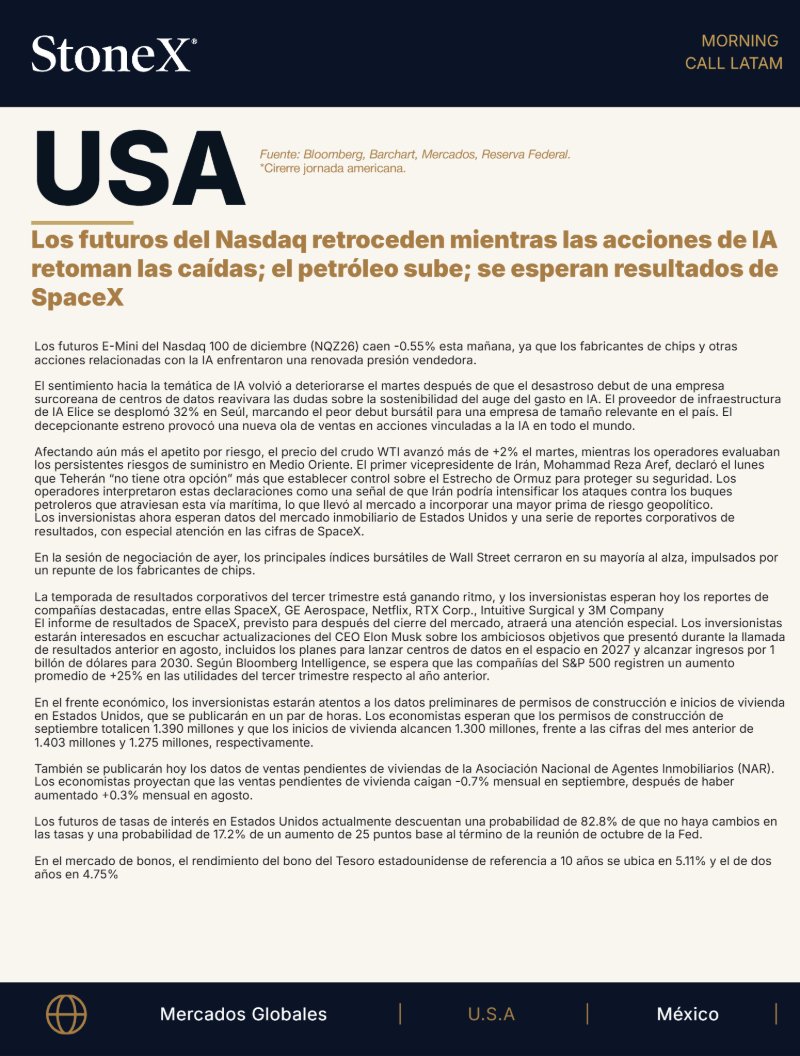 StoneX®

MORNING
CALL LATAM

USA

Fuente: Bloomberg, Barchart, Mercados, Reserva Federal.
*Cirerre jornada americana.

Los futuros del Nasdaq retroceden mientras las acciones de IA retoman las caídas; el petróleo sube; se esperan resultados de SpaceX

Los futuros E-Mini del Nasdaq 100 de diciembre (NQZ26) caen -0.55% esta mañana, ya que los fabricantes de chips y otras acciones relacionadas con la IA enfrentaron una renovada presión vendedora.

El sentimiento hacia la temática de IA volvió a deteriorarse el martes después de que el desastroso debut de una empresa surcoreana de centros de datos reavivara las dudas sobre la sostenibilidad del auge del gasto en IA. El proveedor de infraestructura de IA Elice se desplomó 32% en Seúl, marcando el peor debut bursátil para una empresa de tamaño relevante en el país. El decepcionante estreno provocó una nueva ola de ventas en acciones vinculadas a la IA en todo el mundo.

Afectando aún más el apetito por riesgo, el precio del crudo WTI avanzó más de +2% el martes, mientras los operadores evaluaban los persistentes riesgos de suministro en Medio Oriente. El primer vicepresidente de Irán, Mohammad Reza Aref, declaró el lunes que Teherán "no tiene otra opción" más que establecer control sobre el Estrecho de Ormuz para proteger su seguridad. Los operadores interpretaron estas declaraciones como una señal de que Irán podría intensificar los ataques contra los buques petroleros que atraviesan esta vía marítima, lo que llevó al mercado a incorporar una mayor prima de riesgo geopolítico.
Los inversionistas ahora esperan datos del mercado inmobiliario de Estados Unidos y una serie de reportes corporativos de resultados, con especial atención en las cifras de SpaceX.

En la sesión de negociación de ayer, los principales índices bursátiles de Wall Street cerraron en su mayoría al alza, impulsados por un repunte de los fabricantes de chips.

La temporada de resultados corporativos del tercer trimestre está ganando ritmo, y los inversionistas esperan hoy los reportes de compañías destacadas, entre ellas SpaceX, GE Aerospace, Netflix, RTX Corp., Intuitive Surgical y 3M Company
El informe de resultados de SpaceX, previsto para después del cierre del mercado, atraerá una atención especial. Los inversionistas estarán interesados en escuchar actualizaciones del CEO Elon Musk sobre los ambiciosos objetivos que presentó durante la llamada de resultados anterior en agosto, incluidos los planes para lanzar centros de datos en el espacio en 2027 y alcanzar ingresos por 1 billón de dólares para 2030. Según Bloomberg Intelligence, se espera que las compañías del S&P 500 registren un aumento promedio de +25% en las utilidades del tercer trimestre respecto al año anterior.

En el frente económico, los inversionistas estarán atentos a los datos preliminares de permisos de construcción e inicios de vivienda en Estados Unidos, que se publicarán en un par de horas. Los economistas esperan que los permisos de construcción de septiembre totalicen 1.390 millones y que los inicios de vivienda alcancen 1.300 millones, frente a las cifras del mes anterior de 1.403 millones y 1.275 millones, respectivamente.

También se publicarán hoy los datos de ventas pendientes de viviendas de la Asociación Nacional de Agentes Inmobiliarios (NAR). Los economistas proyectan que las ventas pendientes de vivienda caigan -0.7% mensual en septiembre, después de haber aumentado +0.3% mensual en agosto.

Los futuros de tasas de interés en Estados Unidos actualmente descuentan una probabilidad de 82.8% de que no haya cambios en las tasas y una probabilidad de 17.2% de un aumento de 25 puntos base al término de la reunión de octubre de la Fed.

En el mercado de bonos, el rendimiento del bono del Tesoro estadounidense de referencia a 10 años se ubica en 5.11% y el de dos años en 4.75%

Mercados Globales | U.S.A | México |